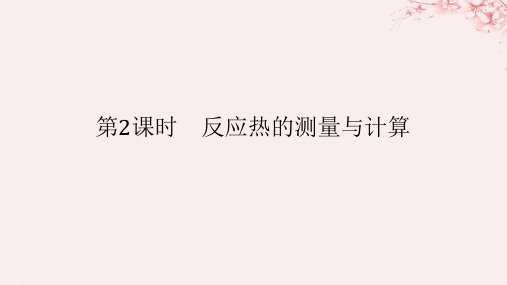 第2课时　反应热的测量与计算